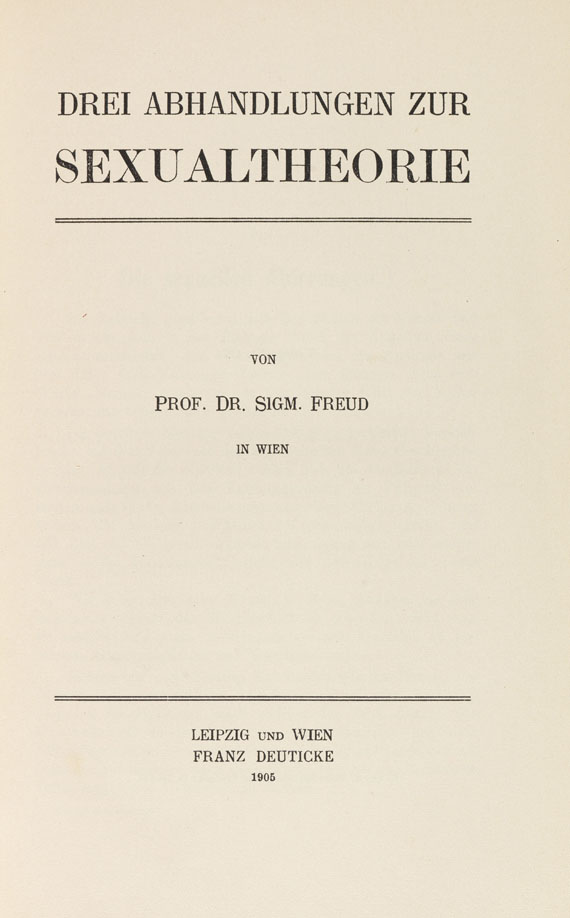 DREI ABHANDLUNGEN ZUR
SEXUALTHEORIE

VON

PROF. DR. SIGM. FREUD

IN WIEN

LEIPZIG UND WIEN
FRANZ DEUTICKE
1905